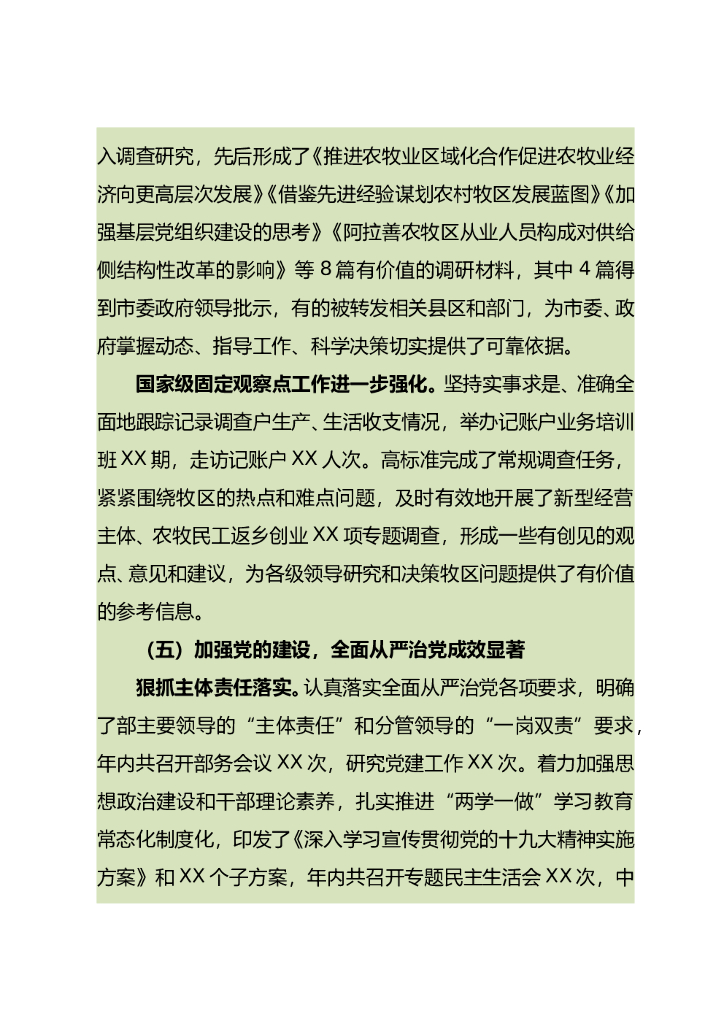 入调查研究，先后形成了《推进农牧业区域化合作促进农牧业经济向更高层次发展》《借鉴先进经验谋划农村牧区发展蓝图》《加强基层党组织建设的思考》《阿拉善农牧区从业人员构成对供给侧结构性改革的影响》等 8 篇有价值的调研材料，其中 4 篇得到市委政府领导批示，有的被转发相关县区和部门，为市委、政府掌握动态、指导工作、科学决策切实提供了可靠依据。

国家级固定观察点工作进一步强化。坚持实事求是、准确全面地跟踪记录调查户生产、生活收支情况，举办记账户业务培训班 XX 期，走访记账户 XX 人次。高标准完成了常规调查任务，紧紧围绕牧区的热点和难点问题，及时有效地开展了新型经营主体、农牧民工返乡创业 XX 项专题调查，形成一些有创见的观点、意见和建议，为各级领导研究和决策牧区问题提供了有价值的参考信息。

（五）加强党的建设，全面从严治党成效显著

狠抓主体责任落实。认真落实全面从严治党各项要求，明确了部主要领导的“主体责任”和分管领导的“一岗双责”要求，年内共召开部务会议 XX 次，研究党建工作 XX 次。着力加强思想政治建设和干部理论素养，扎实推进“两学一做”学习教育常态化制度化，印发了《深入学习宣传贯彻党的十九大精神实施方案》和 XX 个子方案，年内共召开专题民主生活会 XX 次，中